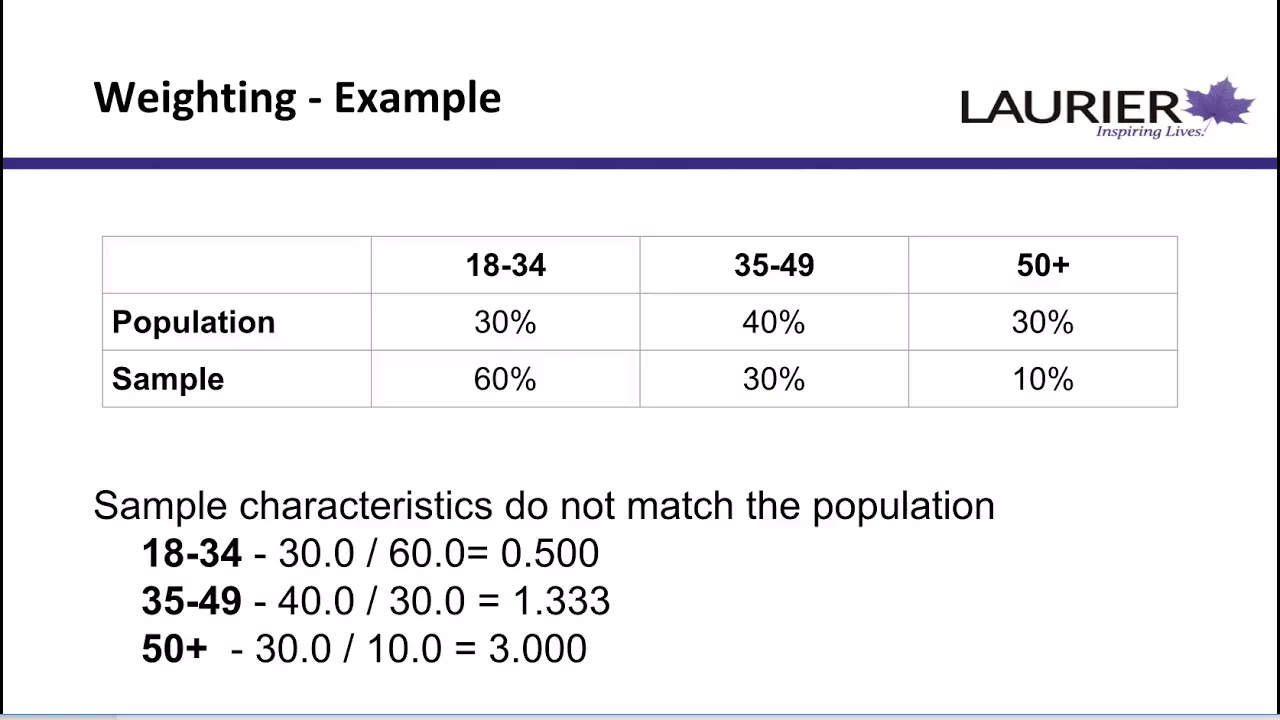 Weighting - Example

LAURIER
Inspiring Lives.

| | 18-34 | 35-49 | 50+ |
|---|---|---|---|
| Population | 30% | 40% | 30% |
| Sample | 60% | 30% | 10% |

Sample characteristics do not match the population
18-34 - 30.0 / 60.0= 0.500
35-49 - 40.0 / 30.0 = 1.333
50+ - 30.0 / 10.0 = 3.000